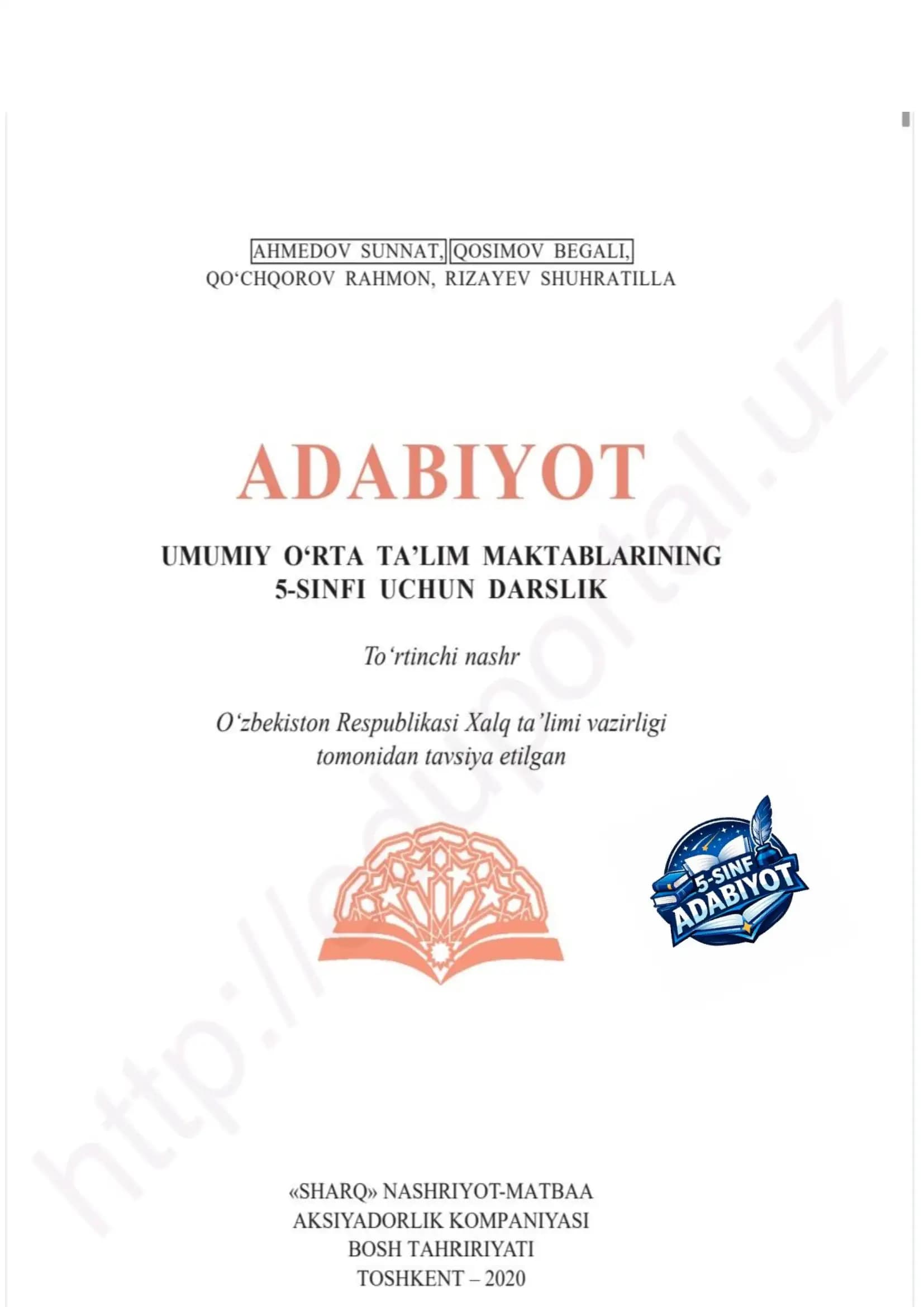 AHMEDOV SUNNAT, QOSIMOV BEGALI,
QO'CHQOROV RAHMON, RIZAYEV SHUHRATILLA

ADABIYOT

UMUMIY O'RTA TA'LIM MAKTABLARINING
5-SINFI UCHUN DARSLIK

To'rtinchi nashr

O'zbekiston Respublikasi Xalq ta'limi vazirligi
tomonidan tavsiya etilgan

5-SINF
ADABIYOT

«SHARQ» NASHRIYOT-MATBAA
AKSIYADORLIK KOMPANIYASI
BOSH TAHRIRIYATI
TOSHKENT – 2020

http://eduportal.uz